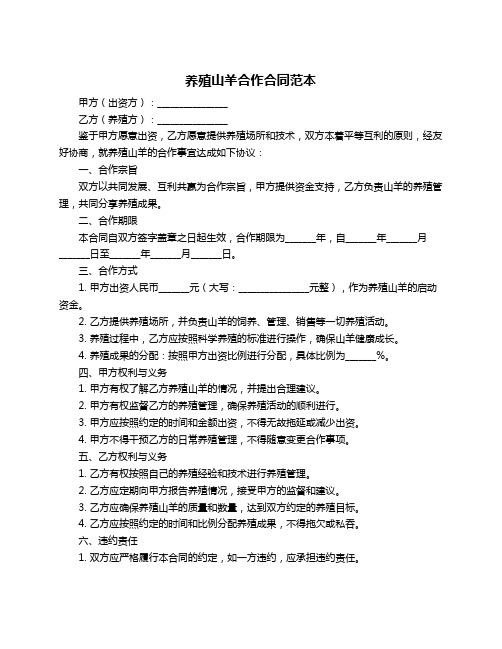 养殖山羊合作合同范本

甲方（出资方）：______________

乙方（养殖方）：______________

鉴于甲方愿意出资，乙方愿意提供养殖场所和技术，双方本着平等互利的原则，经友好协商，就养殖山羊的合作事宜达成如下协议：

一、合作宗旨

双方以共同发展、互利共赢为合作宗旨，甲方提供资金支持，乙方负责山羊的养殖管理，共同分享养殖成果。

二、合作期限

本合同自双方签字盖章之日起生效，合作期限为______年，自______年______月______日至______年______月______日。

三、合作方式

1. 甲方出资人民币______元（大写：______________元整），作为养殖山羊的启动资金。

2. 乙方提供养殖场所，并负责山羊的饲养、管理、销售等一切养殖活动。

3. 养殖过程中，乙方应按照科学养殖的标准进行操作，确保山羊健康成长。

4. 养殖成果的分配：按照甲方出资比例进行分配，具体比例为______%。

四、甲方权利与义务

1. 甲方有权了解乙方养殖山羊的情况，并提出合理建议。

2. 甲方有权监督乙方的养殖管理，确保养殖活动的顺利进行。

3. 甲方应按照约定的时间和金额出资，不得无故拖延或减少出资。

4. 甲方不得干预乙方的日常养殖管理，不得随意变更合作事项。

五、乙方权利与义务

1. 乙方有权按照自己的养殖经验和技术进行养殖管理。

2. 乙方应定期向甲方报告养殖情况，接受甲方的监督和建议。

3. 乙方应确保养殖山羊的质量和数量，达到双方约定的养殖目标。

4. 乙方应按照约定的时间和比例分配养殖成果，不得拖欠或私吞。

六、违约责任

1. 双方应严格履行本合同的约定，如一方违约，应承担违约责任。